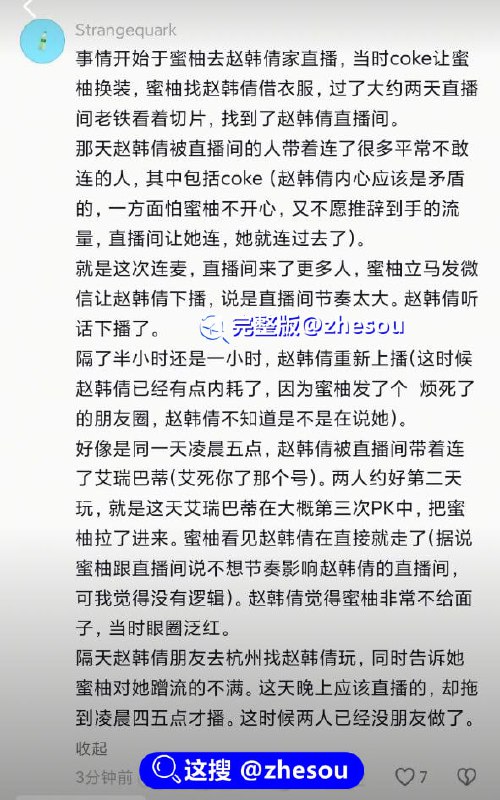 Strangequark

事情开始于蜜柚去赵韩倩家直播，当时coke让蜜柚换装，蜜柚找赵韩倩借衣服，过了大约两天直播间老铁看着切片，找到了赵韩倩直播间。

那天赵韩倩被直播间的人带着连了很多平常不敢连的人，其中包括coke（赵韩倩内心应该是矛盾的，一方面怕蜜柚不开心，又不愿推辞到手的流量，直播间让她连，她就连过去了）。

就是这次连麦，直播间来了更多人，蜜柚立马发微信让赵韩倩下播，说是直播间节奏太大。赵韩倩听话下播了。

完整版@zhesou

隔了半小时还是一小时，赵韩倩重新上播(这时候赵韩倩已经有点内耗了，因为蜜柚发了个 烦死了的朋友圈，赵韩倩不知道是不是在说她)。

好像是同一天凌晨五点，赵韩倩被直播间带着连了艾瑞巴蒂(艾死你了那个号)。两人约好第二天玩，就是这天艾瑞巴蒂在大概第三次PK中，把蜜柚拉了进来。蜜柚看见赵韩倩在直接就走了(据说蜜柚跟直播间说不想节奏影响赵韩倩的直播间，可我觉得没有逻辑)。赵韩倩觉得蜜柚非常不给面子，当时眼圈泛红。

隔天赵韩倩朋友去杭州找赵韩倩玩，同时告诉她蜜柚对她蹭流的不满。这天晚上应该直播的，却拖到凌晨四五点才播。这时候两人已经没朋友做了。

收起

3分钟前

这搜 @zhesou

7